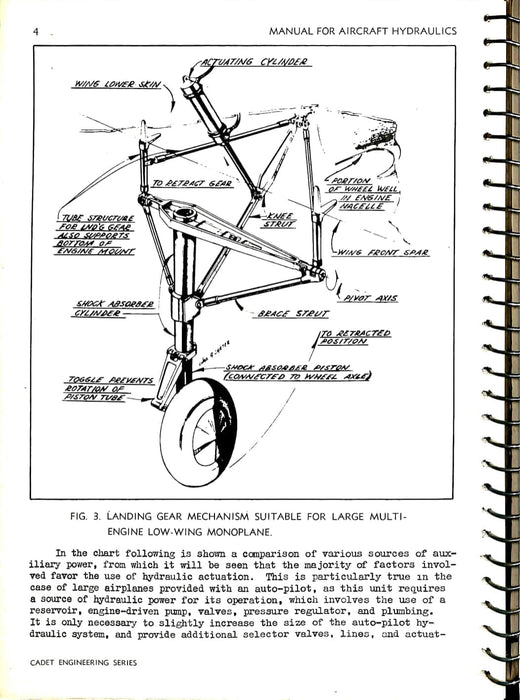 4

MANUAL FOR AIRCRAFT HYDRAULICS

ACTUATING CYLINDER

WING LOWER SKIN

TO RETRACT GEAR

PORTION OF WHEEL WELL IN ENGINE NACELLE

TUBE STRUCTURE FOR LND'G GEAR ALSO SUPPORTS BOTTOM OF ENGINE MOUNT

KNEE STRUT

WING FRONT SPAR

PIVOT AXIS

SHOCK ABSORBER CYLINDER

BRACE STRUT

TO RETRACTED POSITION

SHOCK ABSORBER PISTON (CONNECTED TO WHEEL AXLE)

TOGGLE PREVENTS ROTATION OF PISTON TUBE

FIG. 3. LANDING GEAR MECHANISM SUITABLE FOR LARGE MULTI-ENGINE LOW-WING MONOPLANE.

In the chart following is shown a comparison of various sources of auxiliary power, from which it will be seen that the majority of factors involved favor the use of hydraulic actuation. This is particularly true in the case of large airplanes provided with an auto-pilot, as this unit requires a source of hydraulic power for its operation, which involves the use of a reservoir, engine-driven pump, valves, pressure regulator, and plumbing. It is only necessary to slightly increase the size of the auto-pilot hydraulic system, and provide additional selector valves, lines, and actuat-

CADET ENGINEERING SERIES